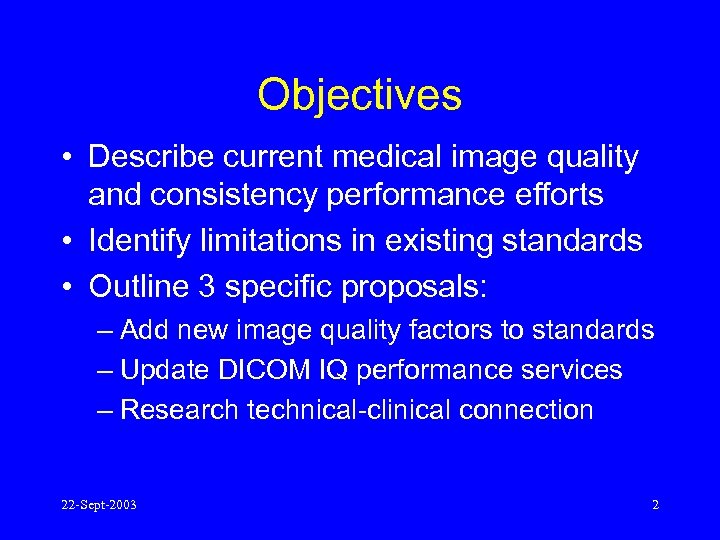 Objectives

• Describe current medical image quality and consistency performance efforts
• Identify limitations in existing standards
• Outline 3 specific proposals:
– Add new image quality factors to standards
– Update DICOM IQ performance services
– Research technical-clinical connection

22-Sept-2003

2